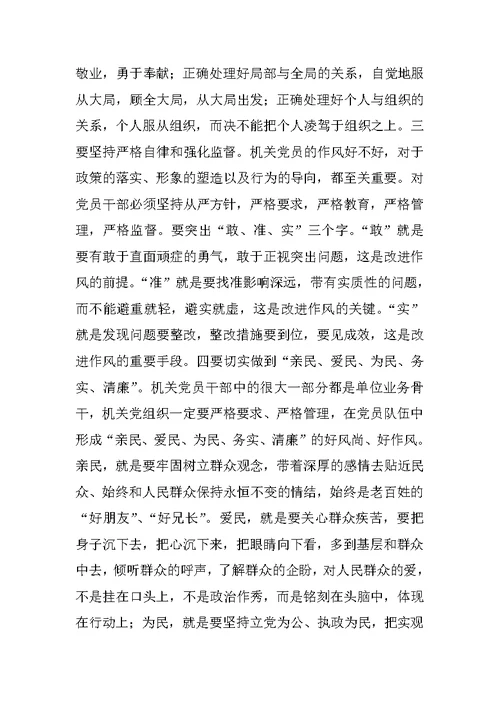 敬业，勇于奉献；正确处理好局部与全局的关系，自觉地服从大局，顾全大局，从大局出发；正确处理好个人与组织的关系，个人服从组织，而决不能把个人凌驾于组织之上。三要坚持严格自律和强化监督。机关党员的作风好不好，对于政策的落实、形象的塑造以及行为的导向，都至关重要。对党员干部必须坚持从严方针，严格要求，严格教育，严格管理，严格监督。要突出“敢、准、实”三个字。“敢”就是要有敢于直面顽症的勇气，敢于正视突出问题，这是改进作风的前提。“准”就是要找准影响深远，带有实质性的问题，而不能避重就轻，避实就虚，这是改进作风的关键。“实”就是发现问题要整改，整改措施要到位，要见成效，这是改进作风的重要手段。四要切实做到“亲民、爱民、为民、务实、清廉”。机关党员干部中的很大一部分都是单位业务骨干，机关党组织一定要严格要求、严格管理，在党员队伍中形成“亲民、爱民、为民、务实、清廉”的好风尚、好作风。亲民，就是要牢固树立群众观念，带着深厚的感情去贴近民众、始终和人民群众保持永恒不变的情结，始终是老百姓的“好朋友”、“好兄长”。爱民，就是要关心群众疾苦，要把身子沉下去，把心沉下来，把眼睛向下看，多到基层和群众中去，倾听群众的呼声，了解群众的企盼，对人民群众的爱，不是挂在口头上，不是政治作秀，而是铭刻在头脑中，体现在行动上；为民，就是要坚持立党为公、执政为民，把实现